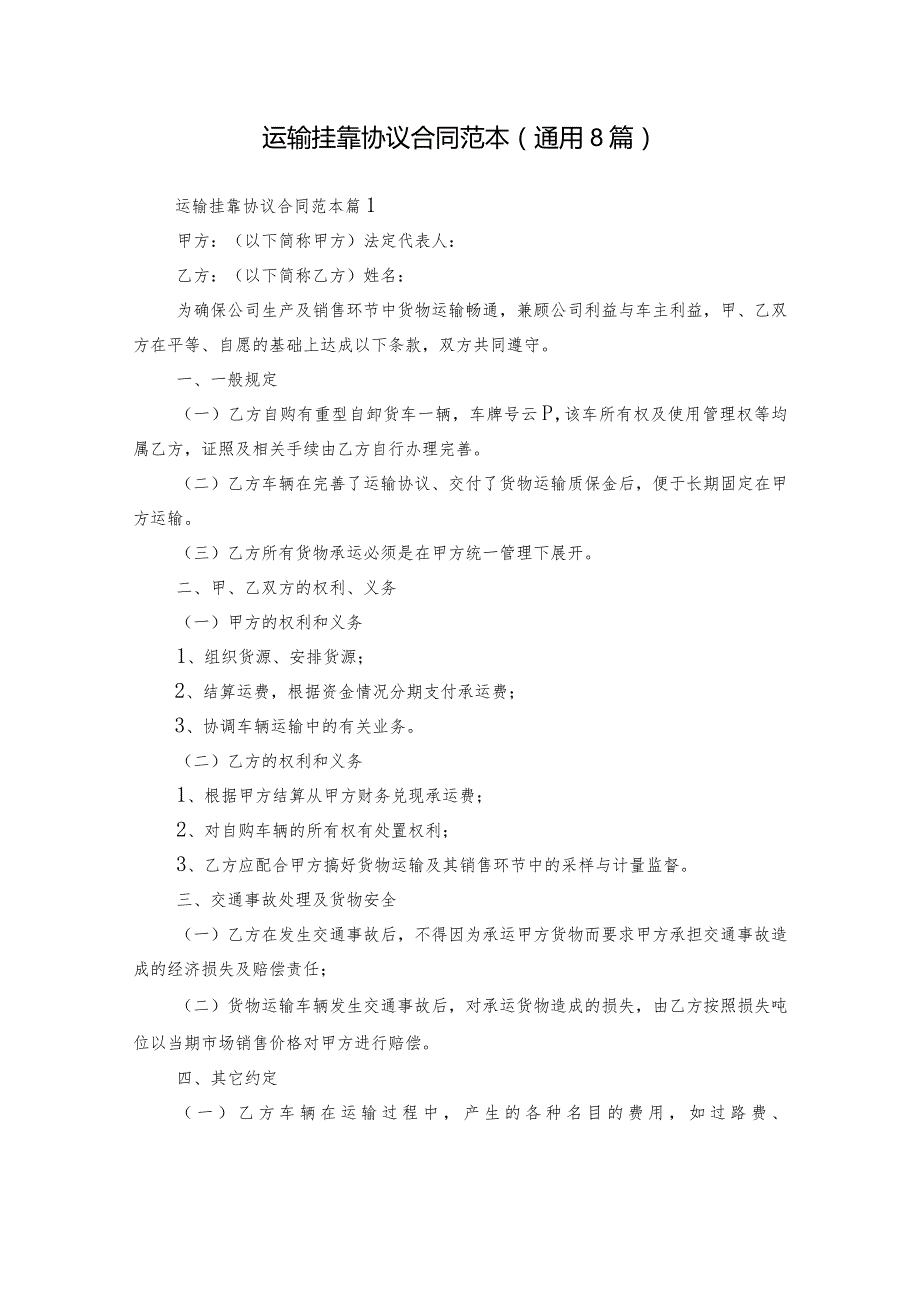 运输挂靠协议合同范本（通用8篇）

运输挂靠协议合同范本篇1

甲方：（以下简称甲方）法定代表人：

乙方：（以下简称乙方）姓名：

为确保公司生产及销售环节中货物运输畅通，兼顾公司利益与车主利益，甲、乙双方在平等、自愿的基础上达成以下条款，双方共同遵守。

一、一般规定

（一）乙方自购有重型自卸货车一辆，车牌号云P，该车所有权及使用管理权等均属乙方，证照及相关手续由乙方自行办理完善。

（二）乙方车辆在完善了运输协议、交付了货物运输质保金后，便于长期固定在甲方运输。

（三）乙方所有货物承运必须是在甲方统一管理下展开。

二、甲、乙双方的权利、义务

（一）甲方的权利和义务

1、组织货源、安排货源；

2、结算运费，根据资金情况分期支付承运费；

3、协调车辆运输中的有关业务。

（二）乙方的权利和义务

1、根据甲方结算从甲方财务兑现承运费；

2、对自购车辆的所有权有处置权利；

3、乙方应配合甲方搞好货物运输及其销售环节中的采样与计量监督。

三、交通事故处理及货物安全

（一）乙方在发生交通事故后，不得因为承运甲方货物而要求甲方承担交通事故造成的经济损失及赔偿责任；

（二）货物运输车辆发生交通事故后，对承运货物造成的损失，由乙方按照损失吨位以当期市场销售价格对甲方进行赔偿。

四、其它约定

（一）乙方车辆在运输过程中，产生的各种名目的费用，如过路费、